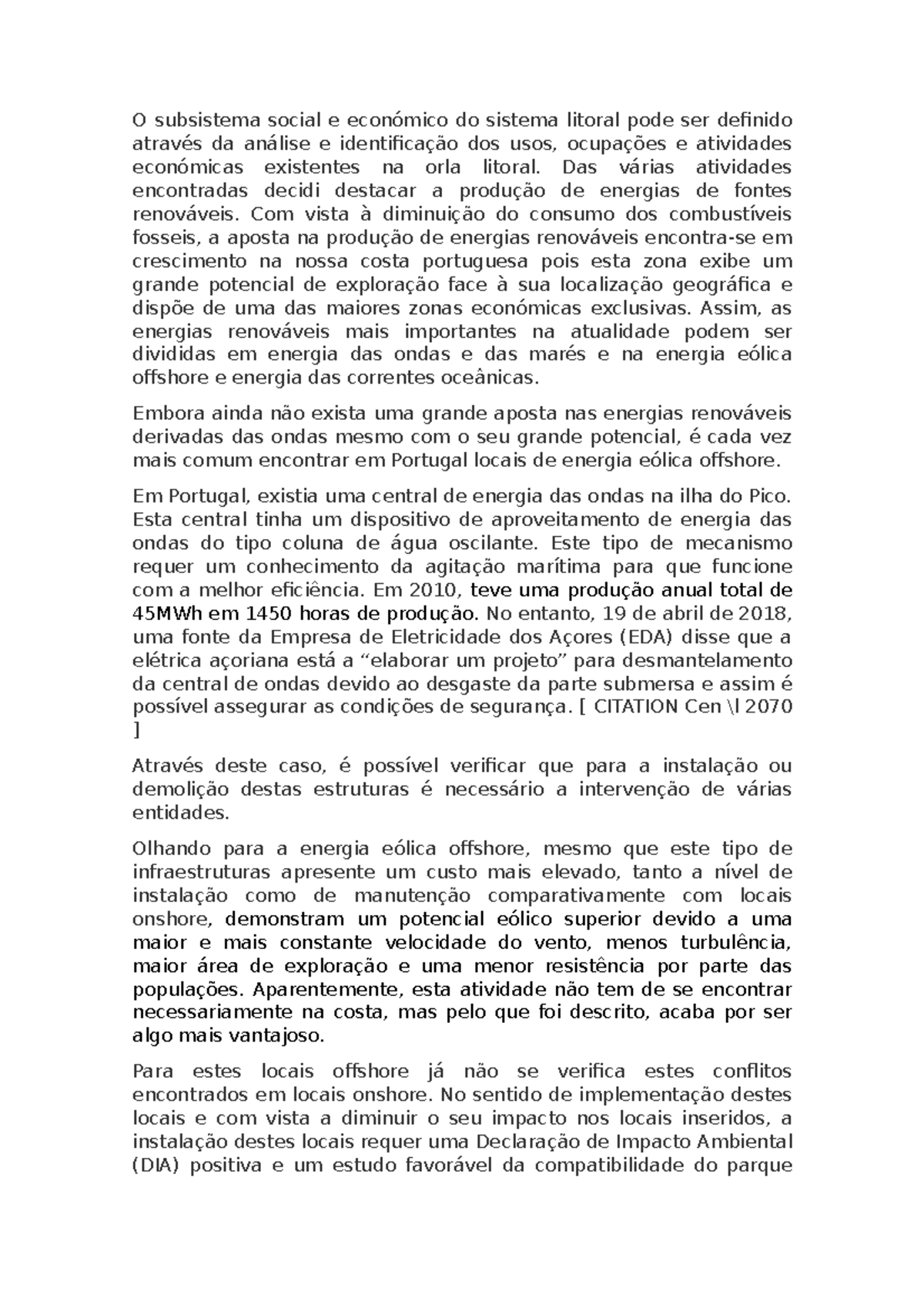 O subsistema social e económico do sistema litoral pode ser definido através da análise e identificação dos usos, ocupações e atividades económicas existentes na orla litoral. Das várias atividades encontradas decidi destacar a produção de energias de fontes renováveis. Com vista à diminuição do consumo dos combustíveis fosseis, a aposta na produção de energias renováveis encontra-se em crescimento na nossa costa portuguesa pois esta zona exibe um grande potencial de exploração face à sua localização geográfica e dispõe de uma das maiores zonas económicas exclusivas. Assim, as energias renováveis mais importantes na atualidade podem ser divididas em energia das ondas e das marés e na energia eólica offshore e energia das correntes oceânicas.

Embora ainda não exista uma grande aposta nas energias renováveis derivadas das ondas mesmo com o seu grande potencial, é cada vez mais comum encontrar em Portugal locais de energia eólica offshore.

Em Portugal, existia uma central de energia das ondas na ilha do Pico. Esta central tinha um dispositivo de aproveitamento de energia das ondas do tipo coluna de água oscilante. Este tipo de mecanismo requer um conhecimento da agitação marítima para que funcione com a melhor eficiência. Em 2010, teve uma produção anual total de 45MWh em 1450 horas de produção. No entanto, 19 de abril de 2018, uma fonte da Empresa de Eletricidade dos Açores (EDA) disse que a elétrica açoriana está a “elaborar um projeto” para desmantelamento da central de ondas devido ao desgaste da parte submersa e assim é possível assegurar as condições de segurança. [ CITATION Cen \l 2070 ]

Através deste caso, é possível verificar que para a instalação ou demolição destas estruturas é necessário a intervenção de várias entidades.

Olhando para a energia eólica offshore, mesmo que este tipo de infraestruturas apresente um custo mais elevado, tanto a nível de instalação como de manutenção comparativamente com locais onshore, demonstram um potencial eólico superior devido a uma maior e mais constante velocidade do vento, menos turbulência, maior área de exploração e uma menor resistência por parte das populações. Aparentemente, esta atividade não tem de se encontrar necessariamente na costa, mas pelo que foi descrito, acaba por ser algo mais vantajoso.

Para estes locais offshore já não se verifica estes conflitos encontrados em locais onshore. No sentido de implementação destes locais e com vista a diminuir o seu impacto nos locais inseridos, a instalação destes locais requer uma Declaração de Impacto Ambiental (DIA) positiva e um estudo favorável da compatibilidade do parque